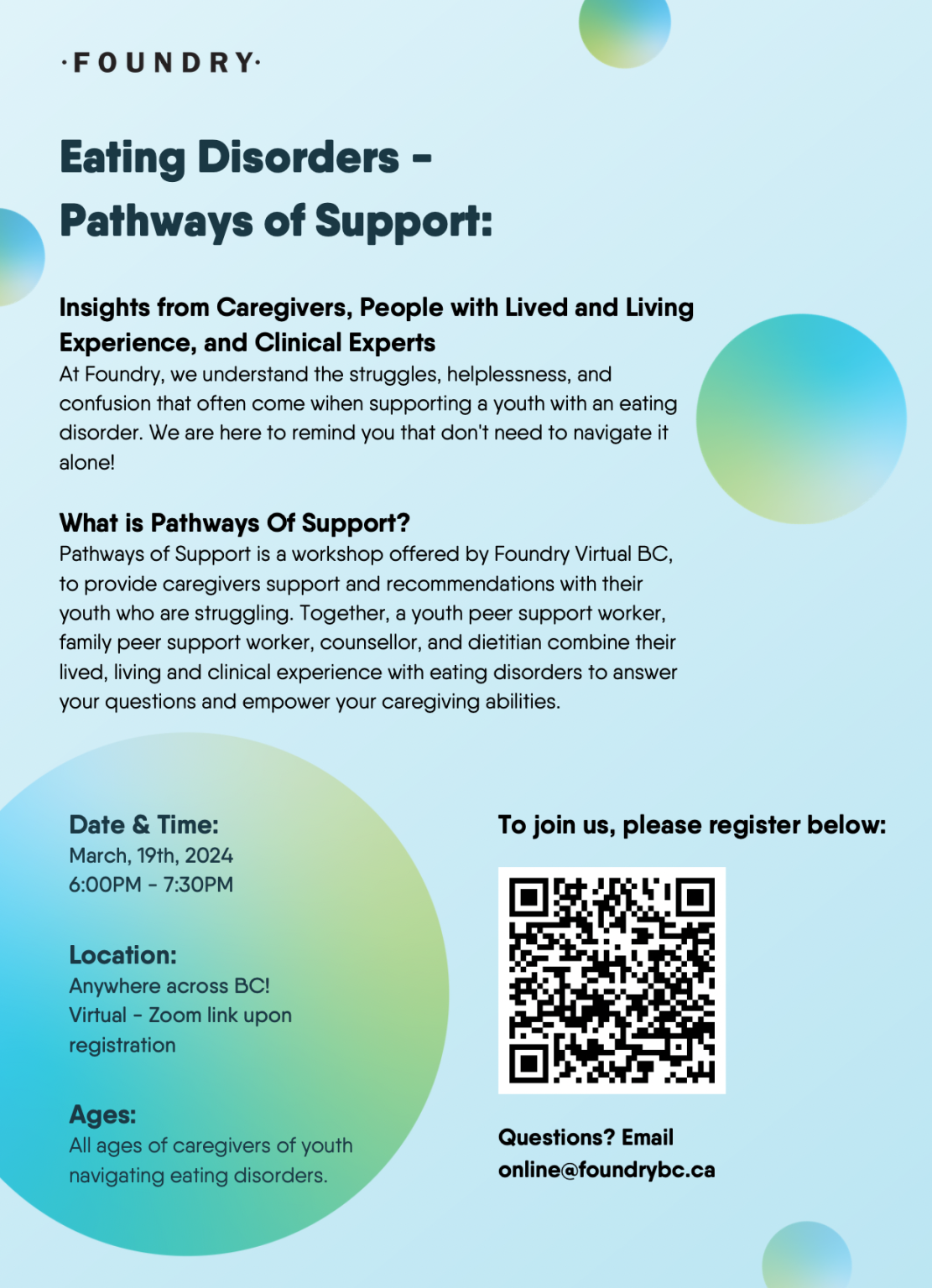 ·FOUNDRY·

Eating Disorders - Pathways of Support:

Insights from Caregivers, People with Lived and Living Experience, and Clinical Experts
At Foundry, we understand the struggles, helplessness, and confusion that often come wihen supporting a youth with an eating disorder. We are here to remind you that don't need to navigate it alone!

What is Pathways Of Support?
Pathways of Support is a workshop offered by Foundry Virtual BC, to provide caregivers support and recommendations with their youth who are struggling. Together, a youth peer support worker, family peer support worker, counsellor, and dietitian combine their lived, living and clinical experience with eating disorders to answer your questions and empower your caregiving abilities.

Date & Time:
March, 19th, 2024
6:00PM - 7:30PM

Location:
Anywhere across BC!
Virtual - Zoom link upon registration

Ages:
All ages of caregivers of youth navigating eating disorders.

To join us, please register below:

Questions? Email
online@foundrybc.ca